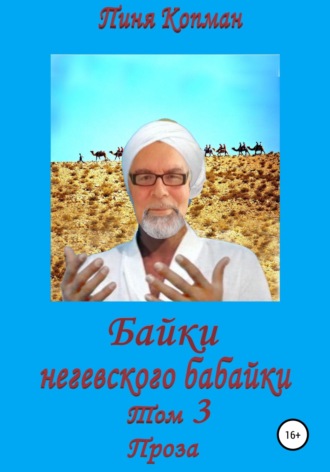 Пиня Копман

Байки негевского бабайки

Том 3

Проза

16+